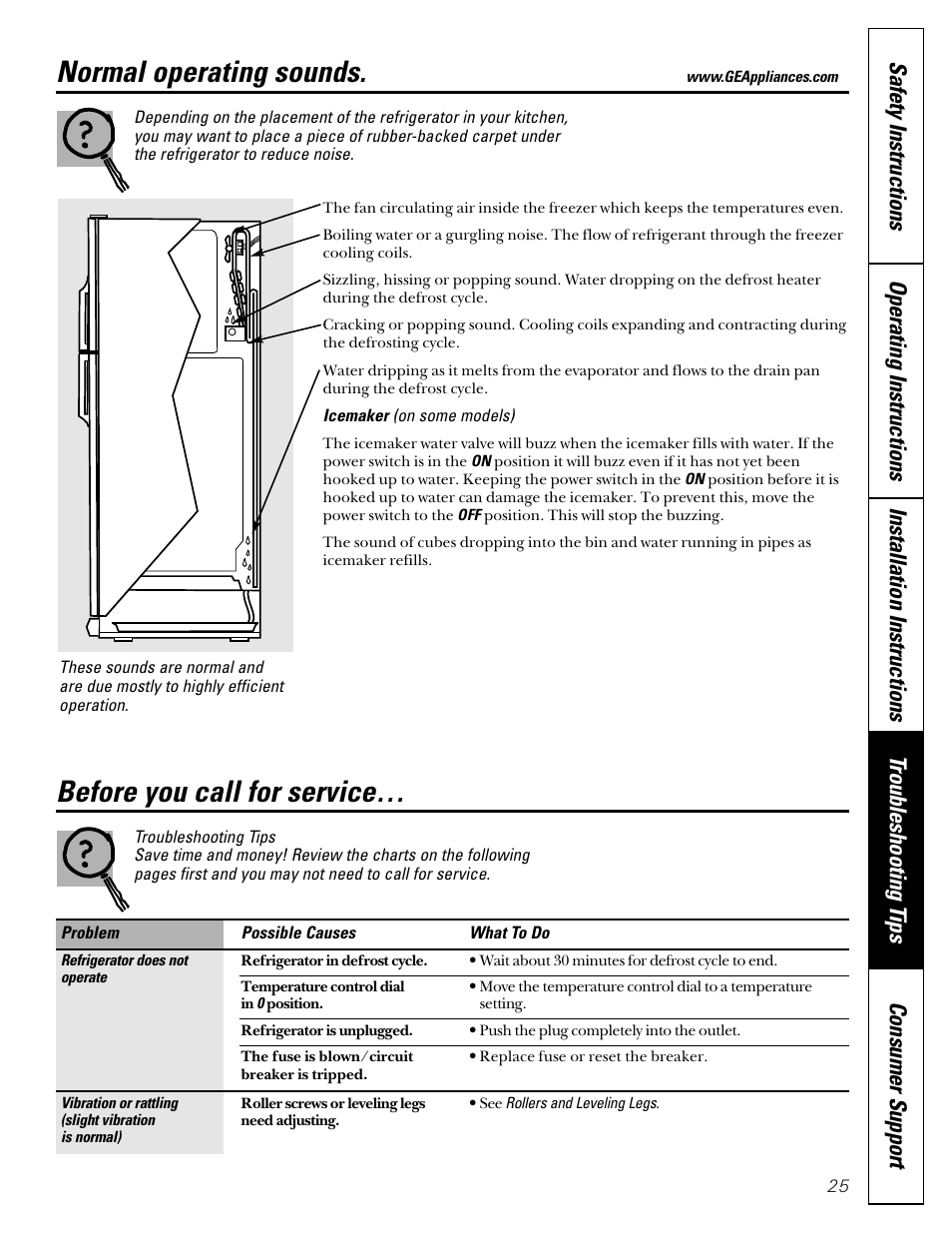 Normal operating sounds.

www.GEAppliances.com

Depending on the placement of the refrigerator in your kitchen, you may want to place a piece of rubber-backed carpet under the refrigerator to reduce noise.

The fan circulating air inside the freezer which keeps the temperatures even.

Boiling water or a gurgling noise. The flow of refrigerant through the freezer cooling coils.

Sizzling, hissing or popping sound. Water dropping on the defrost heater during the defrost cycle.

Cracking or popping sound. Cooling coils expanding and contracting during the defrosting cycle.

Water dripping as it melts from the evaporator and flows to the drain pan during the defrost cycle.

Icemaker (on some models)

The icemaker water valve will buzz when the icemaker fills with water. If the power switch is in the ON position it will buzz even if it has not yet been hooked up to water. Keeping the power switch in the ON position before it is hooked up to water can damage the icemaker. To prevent this, move the power switch to the OFF position. This will stop the buzzing.

The sound of cubes dropping into the bin and water running in pipes as icemaker refills.

These sounds are normal and are due mostly to highly efficient operation.

Before you call for service…

Troubleshooting Tips
Save time and money! Review the charts on the following pages first and you may not need to call for service.

| Problem | Possible Causes | What To Do |
|---|---|---|
| Refrigerator does not operate | Refrigerator in defrost cycle. | • Wait about 30 minutes for defrost cycle to end. |
| | Temperature control dial in 0 position. | • Move the temperature control dial to a temperature setting. |
| | Refrigerator is unplugged. | • Push the plug completely into the outlet. |
| | The fuse is blown/circuit breaker is tripped. | • Replace fuse or reset the breaker. |
| Vibration or rattling (slight vibration is normal) | Roller screws or leveling legs need adjusting. | • See Rollers and Leveling Legs. |

25

Safety Instructions
Operating Instructions
Installation Instructions
Troubleshooting Tips
Consumer Support